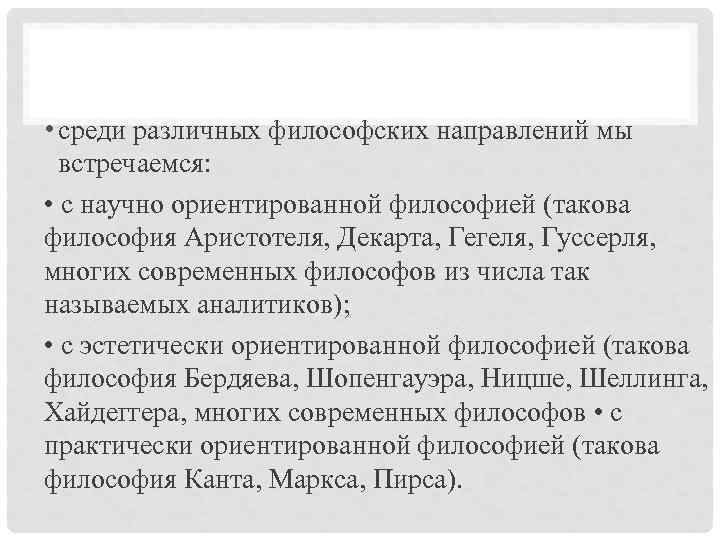 • среди различных философских направлений мы встречаемся:

• с научно ориентированной философией (такова философия Аристотеля, Декарта, Гегеля, Гуссерля, многих современных философов из числа так называемых аналитиков);

• с эстетически ориентированной философией (такова философия Бердяева, Шопенгауэра, Ницше, Шеллинга, Хайдеггера, многих современных философов • с практически ориентированной философией (такова философия Канта, Маркса, Пирса).